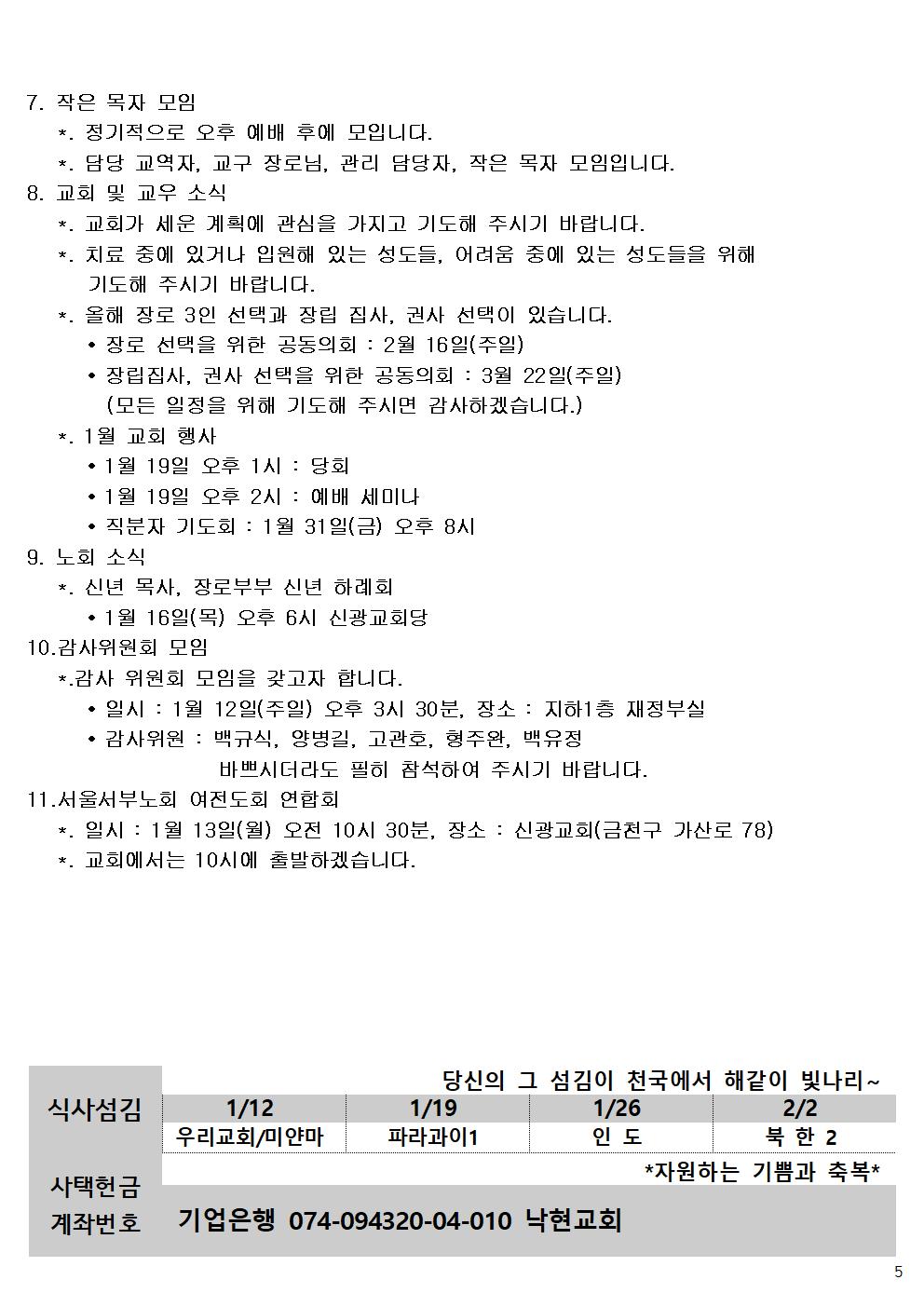 7. 작은 목자 모임
*. 정기적으로 오후 예배 후에 모입니다.
*. 담당 교역자, 교구 장로님, 관리 담당자, 작은 목자 모임입니다.
8. 교회 및 교우 소식
*. 교회가 세운 계획에 관심을 가지고 기도해 주시기 바랍니다.
*. 치료 중에 있거나 입원해 있는 성도들, 어려움 중에 있는 성도들을 위해 기도해 주시기 바랍니다.
*. 올해 장로 3인 선택과 장립 집사, 권사 선택이 있습니다.
• 장로 선택을 위한 공동의회 : 2월 16일(주일)
• 장립집사, 권사 선택을 위한 공동의회 : 3월 22일(주일)
(모든 일정을 위해 기도해 주시면 감사하겠습니다.)
*. 1월 교회 행사
• 1월 19일 오후 1시 : 당회
• 1월 19일 오후 2시 : 예배 세미나
• 직분자 기도회 : 1월 31일(금) 오후 8시
9. 노회 소식
*. 신년 목사, 장로부부 신년 하례회
• 1월 16일(목) 오후 6시 신광교회당
10.감사위원회 모임
*.감사 위원회 모임을 갖고자 합니다.
• 일시 : 1월 12일(주일) 오후 3시 30분, 장소 : 지하1층 재정부실
• 감사위원 : 백규식, 양병길, 고관호, 형주완, 백유정
바쁘시더라도 필히 참석하여 주시기 바랍니다.
11.서울서부노회 여전도회 연합회
*. 일시 : 1월 13일(월) 오전 10시 30분, 장소 : 신광교회(금천구 가산로 78)
*. 교회에서는 10시에 출발하겠습니다.

당신의 그 섬김이 천국에서 해같이 빛나리~

| 식사섬김 | 1/12 | 1/19 | 1/26 | 2/2 |
|---|---|---|---|---|
| | 우리교회/미얀마 | 파라과이1 | 인 도 | 북 한 2 |

*자원하는 기쁨과 축복*

사택헌금
계좌번호 기업은행 074-094320-04-010 낙현교회

5